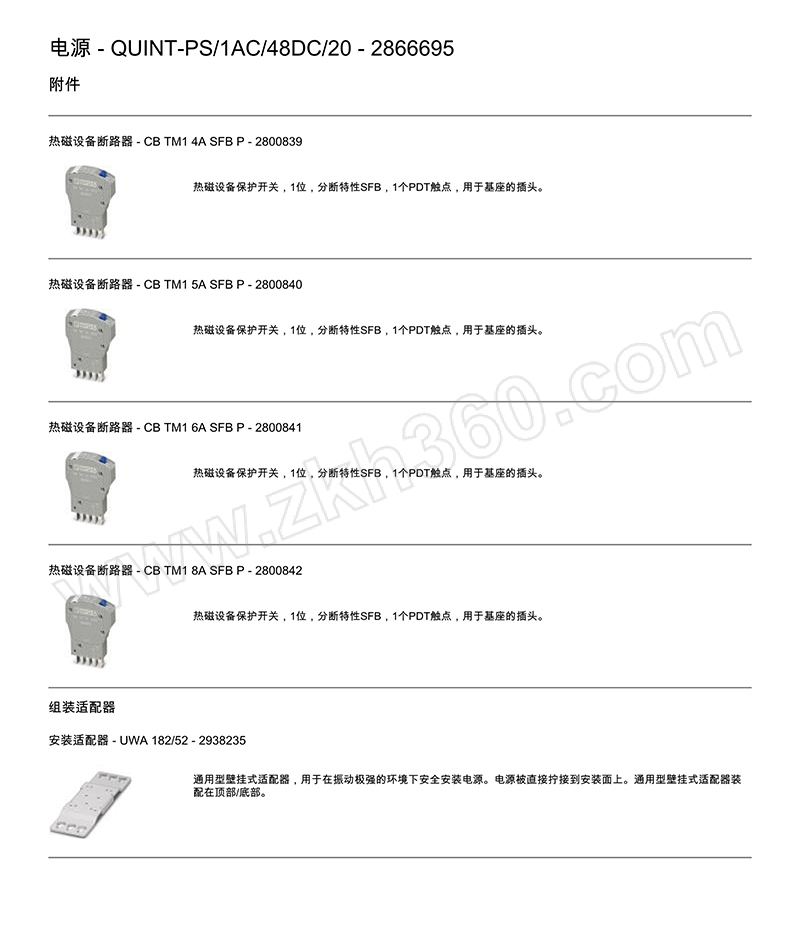 电源 - QUINT-PS/1AC/48DC/20 - 2866695

附件

热磁设备断路器 - CB TM1 4A SFB P - 2800839

热磁设备保护开关，1位，分断特性SFB，1个PDT触点，用于基座的插头。

热磁设备断路器 - CB TM1 5A SFB P - 2800840

热磁设备保护开关，1位，分断特性SFB，1个PDT触点，用于基座的插头。

热磁设备断路器 - CB TM1 6A SFB P - 2800841

热磁设备保护开关，1位，分断特性SFB，1个PDT触点，用于基座的插头。

热磁设备断路器 - CB TM1 8A SFB P - 2800842

热磁设备保护开关，1位，分断特性SFB，1个PDT触点，用于基座的插头。

组装适配器

安装适配器 - UWA 182/52 - 2938235

通用型壁挂式适配器，用于在振动极强的环境下安全安装电源。电源被直接拧接到安装面上。通用型壁挂式适配器装配在顶部/底部。

www.zkh360.com